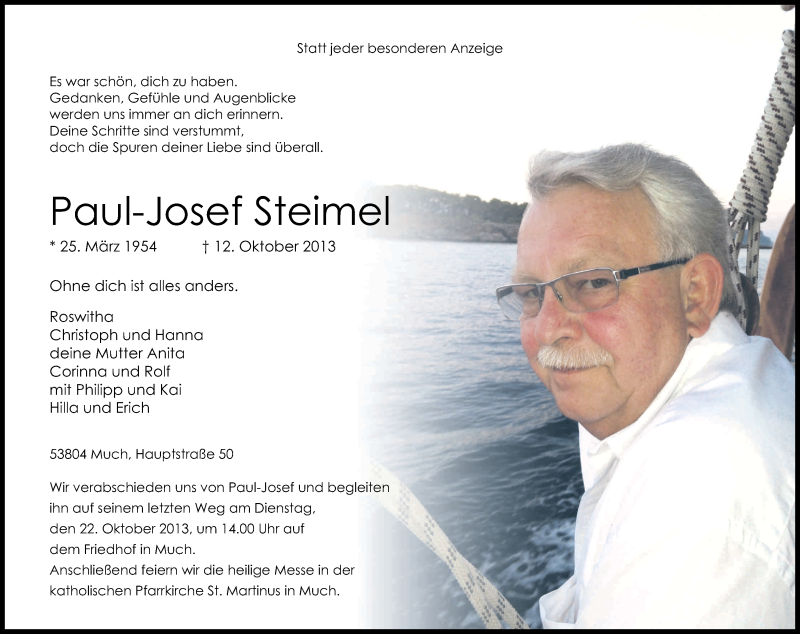 Statt jeder besonderen Anzeige

Es war schön, dich zu haben.
Gedanken, Gefühle und Augenblicke
werden uns immer an dich erinnern.
Deine Schritte sind verstummt,
doch die Spuren deiner Liebe sind überall.

Paul-Josef Steimel

* 25. März 1954 † 12. Oktober 2013

Ohne dich ist alles anders.

Roswitha
Christoph und Hanna
deine Mutter Anita
Corinna und Rolf
mit Philipp und Kai
Hilla und Erich

53804 Much, Hauptstraße 50

Wir verabschieden uns von Paul-Josef und begleiten ihn auf seinem letzten Weg am Dienstag, den 22. Oktober 2013, um 14.00 Uhr auf dem Friedhof in Much.
Anschließend feiern wir die heilige Messe in der katholischen Pfarrkirche St. Martinus in Much.